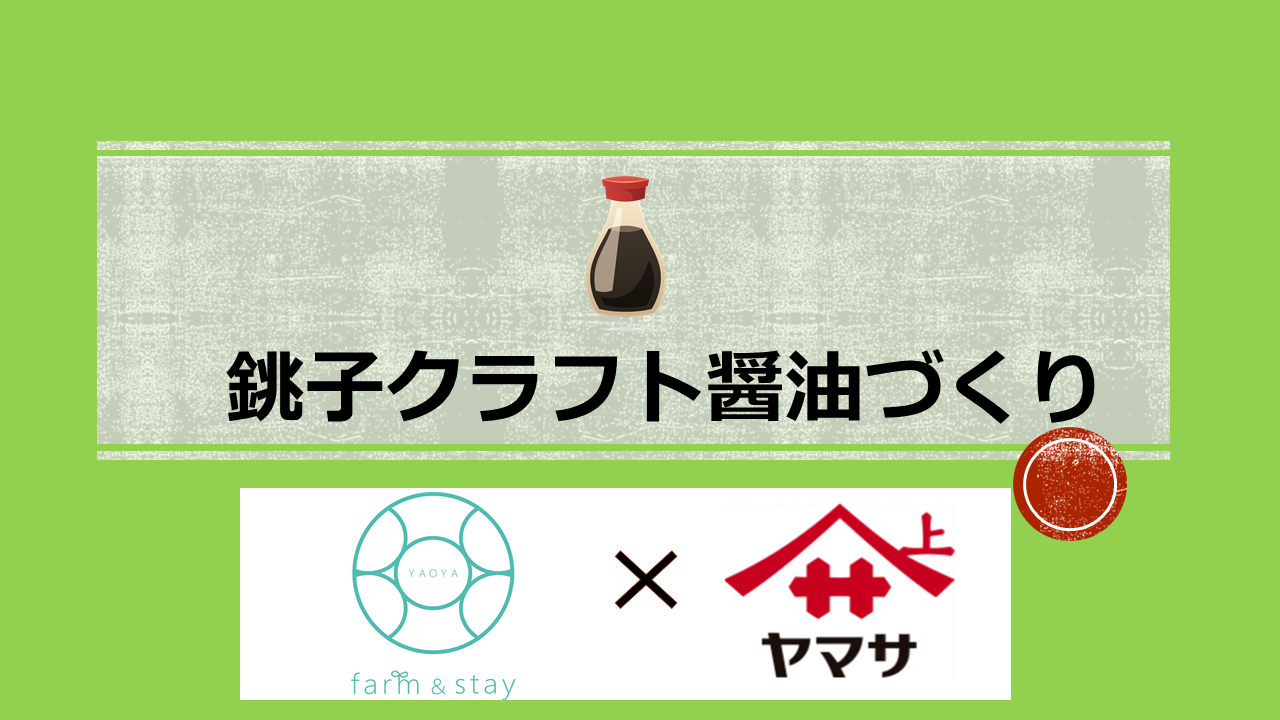 銚子クラフト醤油づくり

YAOYA

farm & stay

×

上

ヤマサ